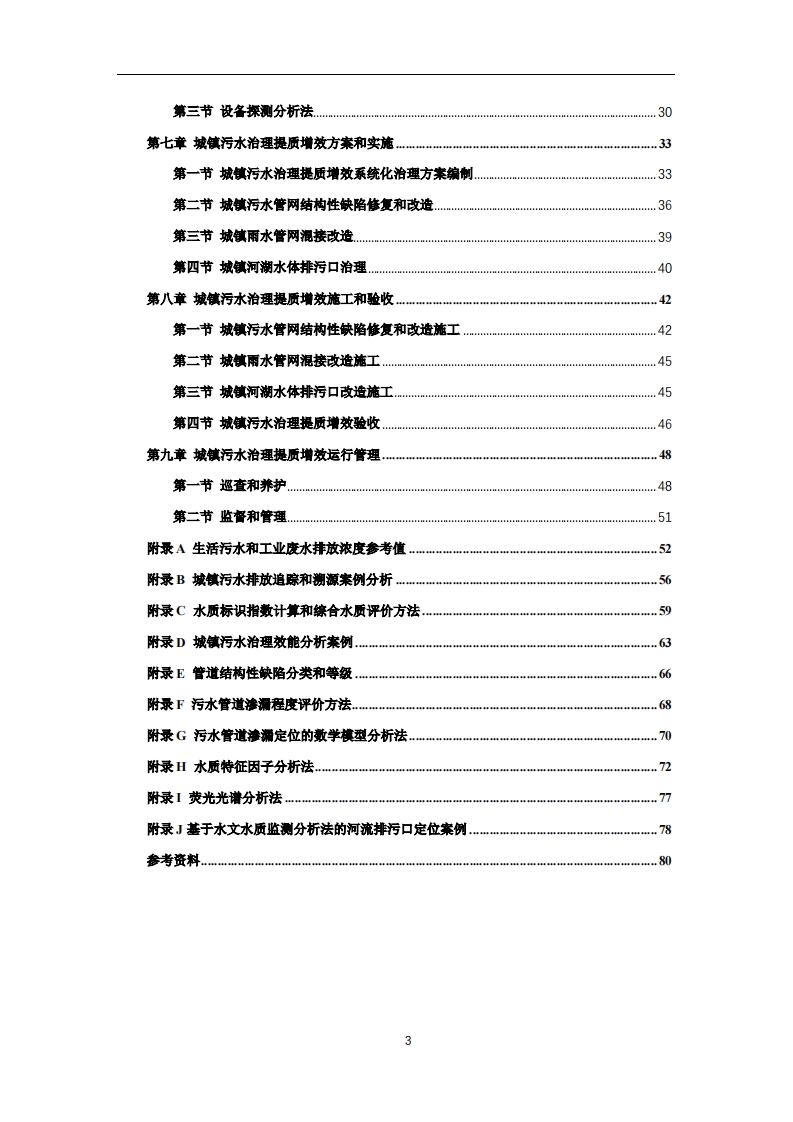 第三节 设备探测分析法 30

第七章 城镇污水治理提质增效方案和实施 33

第一节 城镇污水治理提质增效系统化治理方案编制 33

第二节 城镇污水管网结构性缺陷修复和改造 36

第三节 城镇雨水管网混接改造 39

第四节 城镇河湖水体排污口治理 40

第八章 城镇污水治理提质增效施工和验收 42

第一节 城镇污水管网结构性缺陷修复和改造施工 42

第二节 城镇雨水管网混接改造施工 45

第三节 城镇河湖水体排污口改造施工 45

第四节 城镇污水治理提质增效验收 46

第九章 城镇污水治理提质增效运行管理 48

第一节 巡查和养护 48

第二节 监督和管理 51

附录 A 生活污水和工业废水排放浓度参考值 52

附录 B 城镇污水排放追踪和溯源案例分析 56

附录 C 水质标识指数计算和综合水质评价方法 59

附录 D 城镇污水治理效能分析案例 63

附录 E 管道结构性缺陷分类和等级 66

附录 F 污水管道渗漏程度评价方法 68

附录 G 污水管道渗漏定位的数学模型分析法 70

附录 H 水质特征因子分析法 72

附录 I 荧光光谱分析法 77

附录 J 基于水文水质监测分析法的河流排污口定位案例 78

参考资料 80

3